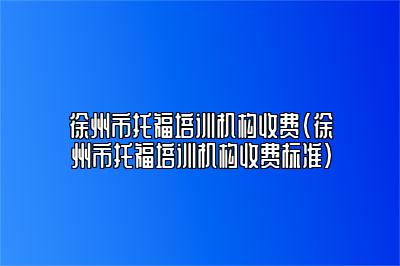 徐州市托福培训机构收费(徐州市托福培训机构收费标准)